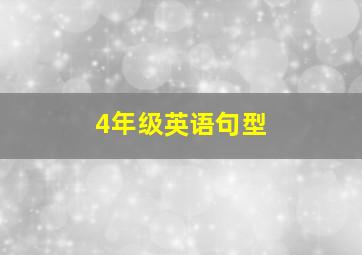 4年级英语句型